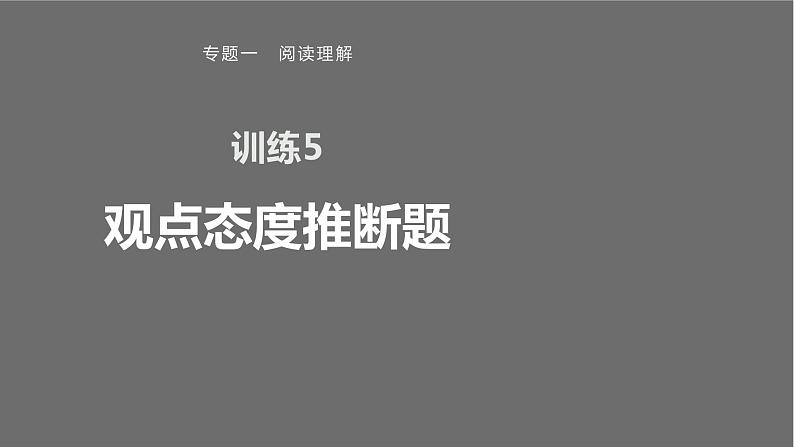 专题一　阅读理解

训练5

观点态度推断题